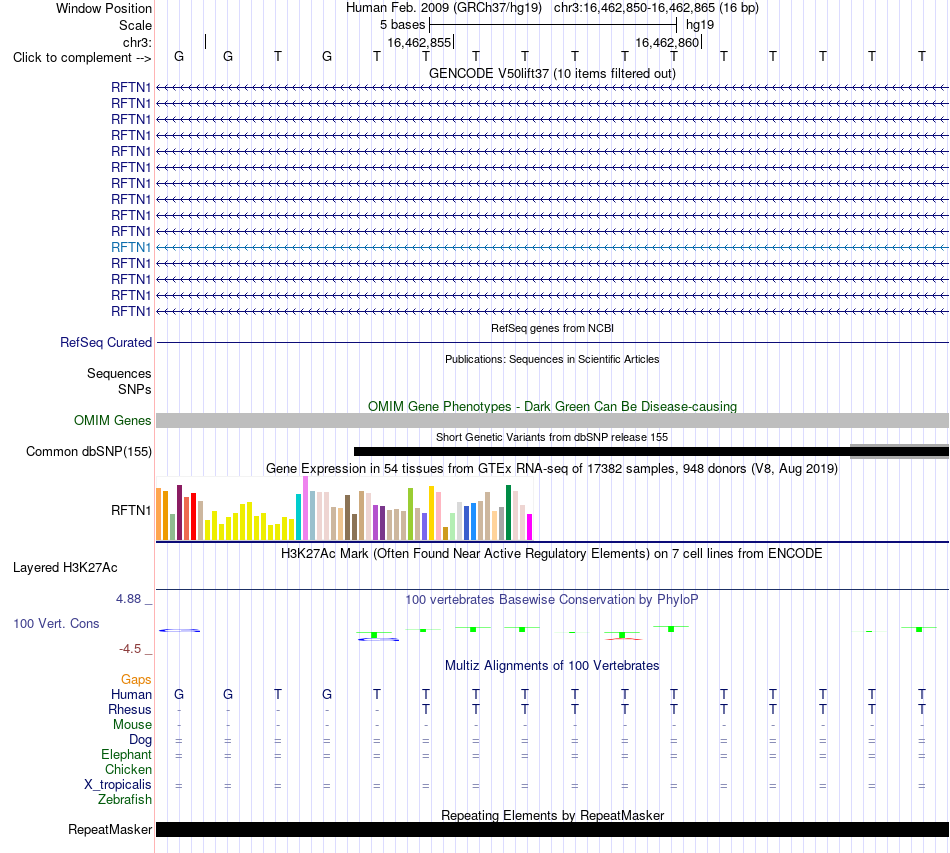 Window Position Human Feb. 2009 (GRCh37/hg19) chr3:16,462,850-16,462,865 (16 bp)
Scale 5 bases hg19
chr3: 16,462,855 16,462,860
Click to complement --> G G T G T T T T T T T T T T T T
GENCODE V50lift37 (10 items filtered out)
RFTN1
RFTN1
RFTN1
RFTN1
RFTN1
RFTN1
RFTN1
RFTN1
RFTN1
RFTN1
RFTN1
RFTN1
RFTN1
RFTN1
RFTN1
RefSeq genes from NCBI
RefSeq Curated
Publications: Sequences in Scientific Articles
Sequences
SNPs
OMIM Gene Phenotypes - Dark Green Can Be Disease-causing
OMIM Genes
Short Genetic Variants from dbSNP release 155
Common dbSNP(155)
Gene Expression in 54 tissues from GTEx RNA-seq of 17382 samples, 948 donors (V8, Aug 2019)
RFTN1
H3K27Ac Mark (Often Found Near Active Regulatory Elements) on 7 cell lines from ENCODE
Layered H3K27Ac
4.88 _ 100 vertebrates Basewise Conservation by PhyloP
100 Vert. Cons
-4.5 _
Multiz Alignments of 100 Vertebrates
Gaps
Human G G T G T T T T T T T T T T T T
Rhesus - - - - - T T T T T T T T T T T
Mouse - - - - - - - - - - - - - - - -
Dog = = = = = = = = = = = = = = = =
Elephant = = = = = = = = = = = = = = = =
Chicken
X_tropicalis = = = = = = = = = = = = = = = =
Zebrafish
Repeating Elements by RepeatMasker
RepeatMasker